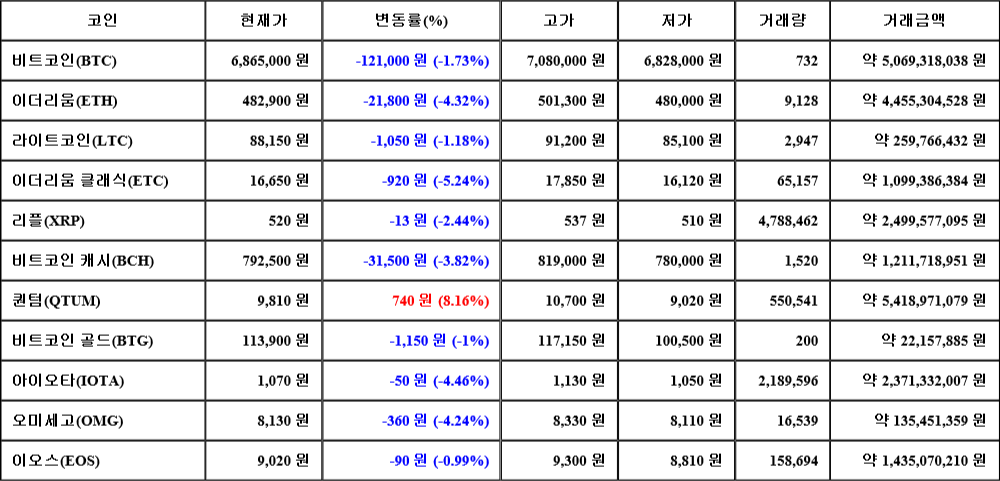 | 코인 | 현재가 | 변동률(%) | 고가 | 저가 | 거래량 | 거래금액 |
|---|---|---|---|---|---|---|
| 비트코인(BTC) | 6,865,000 원 | -121,000 원 (-1.73%) | 7,080,000 원 | 6,828,000 원 | 732 | 약 5,069,318,038 원 |
| 이더리움(ETH) | 482,900 원 | -21,800 원 (-4.32%) | 501,300 원 | 480,000 원 | 9,128 | 약 4,455,304,528 원 |
| 라이트코인(LTC) | 88,150 원 | -1,050 원 (-1.18%) | 91,200 원 | 85,100 원 | 2,947 | 약 259,766,432 원 |
| 이더리움 클래식(ETC) | 16,650 원 | -920 원 (-5.24%) | 17,850 원 | 16,120 원 | 65,157 | 약 1,099,386,384 원 |
| 리플(XRP) | 520 원 | -13 원 (-2.44%) | 537 원 | 510 원 | 4,788,462 | 약 2,499,577,095 원 |
| 비트코인 캐시(BCH) | 792,500 원 | -31,500 원 (-3.82%) | 819,000 원 | 780,000 원 | 1,520 | 약 1,211,718,951 원 |
| 퀀텀(QTUM) | 9,810 원 | 740 원 (8.16%) | 10,700 원 | 9,020 원 | 550,541 | 약 5,418,971,079 원 |
| 비트코인 골드(BTG) | 113,900 원 | -1,150 원 (-1%) | 117,150 원 | 100,500 원 | 200 | 약 22,157,885 원 |
| 아이오타(IOTA) | 1,070 원 | -50 원 (-4.46%) | 1,130 원 | 1,050 원 | 2,189,596 | 약 2,371,332,007 원 |
| 오미세고(OMG) | 8,130 원 | -360 원 (-4.24%) | 8,330 원 | 8,110 원 | 16,539 | 약 135,451,359 원 |
| 이오스(EOS) | 9,020 원 | -90 원 (-0.99%) | 9,300 원 | 8,810 원 | 158,694 | 약 1,435,070,210 원 |